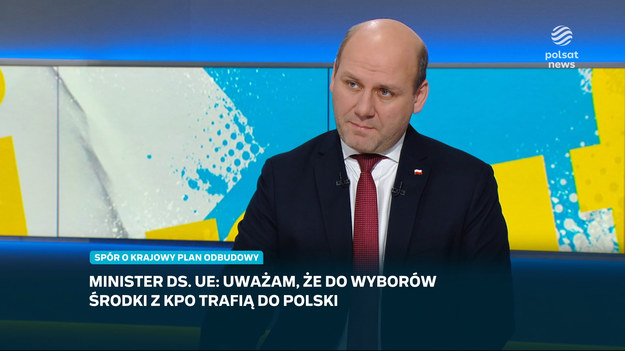 polsat news

SPÓR O KRAJOWY PLAN ODBUDOWY

MINISTER DS. UE: UWAŻAM, ŻE DO WYBORÓW ŚRODKI Z KPO TRAFIĄ DO POLSKI